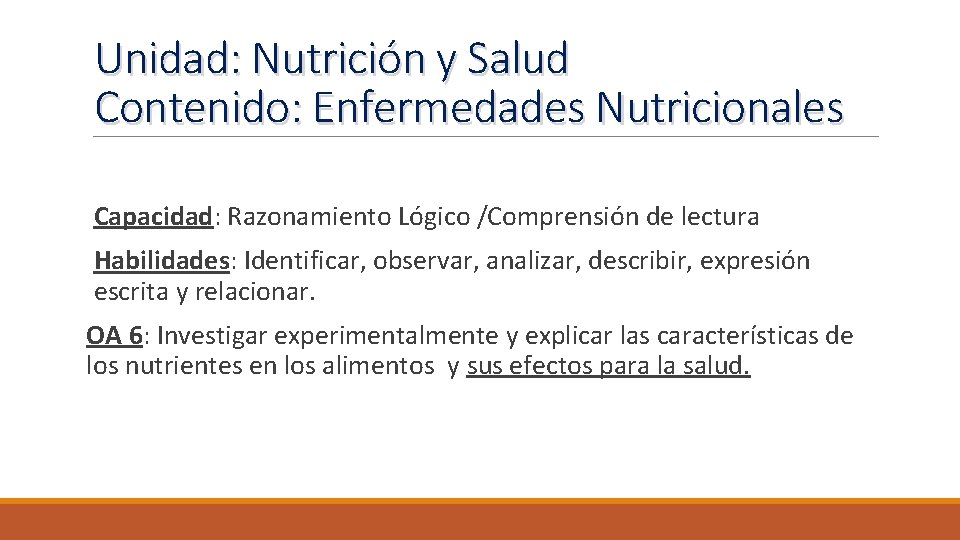 Unidad: Nutrición y Salud
Contenido: Enfermedades Nutricionales

Capacidad: Razonamiento Lógico /Comprensión de lectura

Habilidades: Identificar, observar, analizar, describir, expresión escrita y relacionar.

OA 6: Investigar experimentalmente y explicar las características de los nutrientes en los alimentos y sus efectos para la salud.